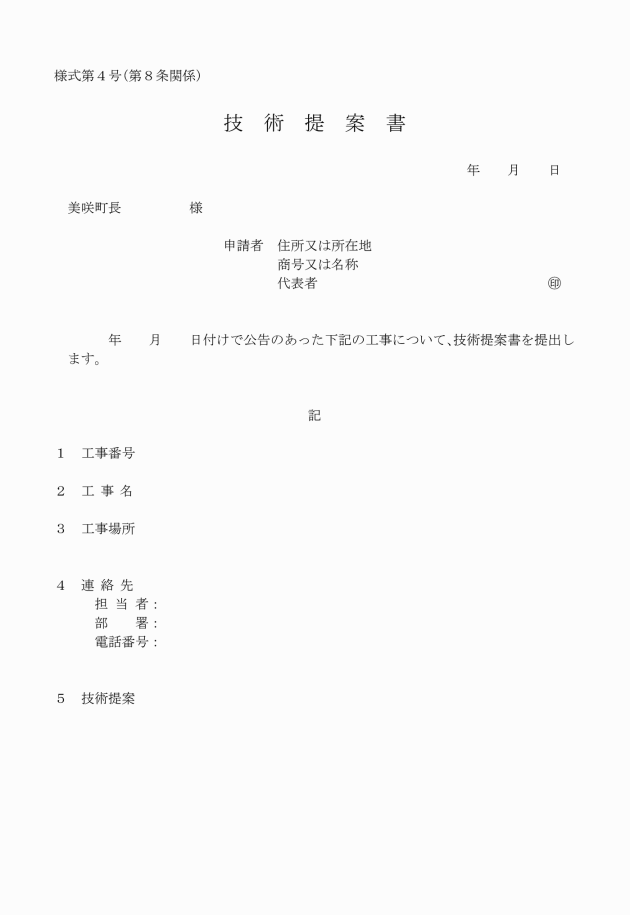 様式第４号（第８条関係）

技 術 提 案 書

年　月　日

美咲町長　　　　様

申請者　住所又は所在地
商号又は名称
代表者　　　　　　　　　　㊞

年　月　日付けで公告のあった下記の工事について、技術提案書を提出します。

記

1　工事番号

2　工 事 名

3　工事場所

4　連 絡 先
担 当 者：
部　　署：
電話番号：

5　技術提案